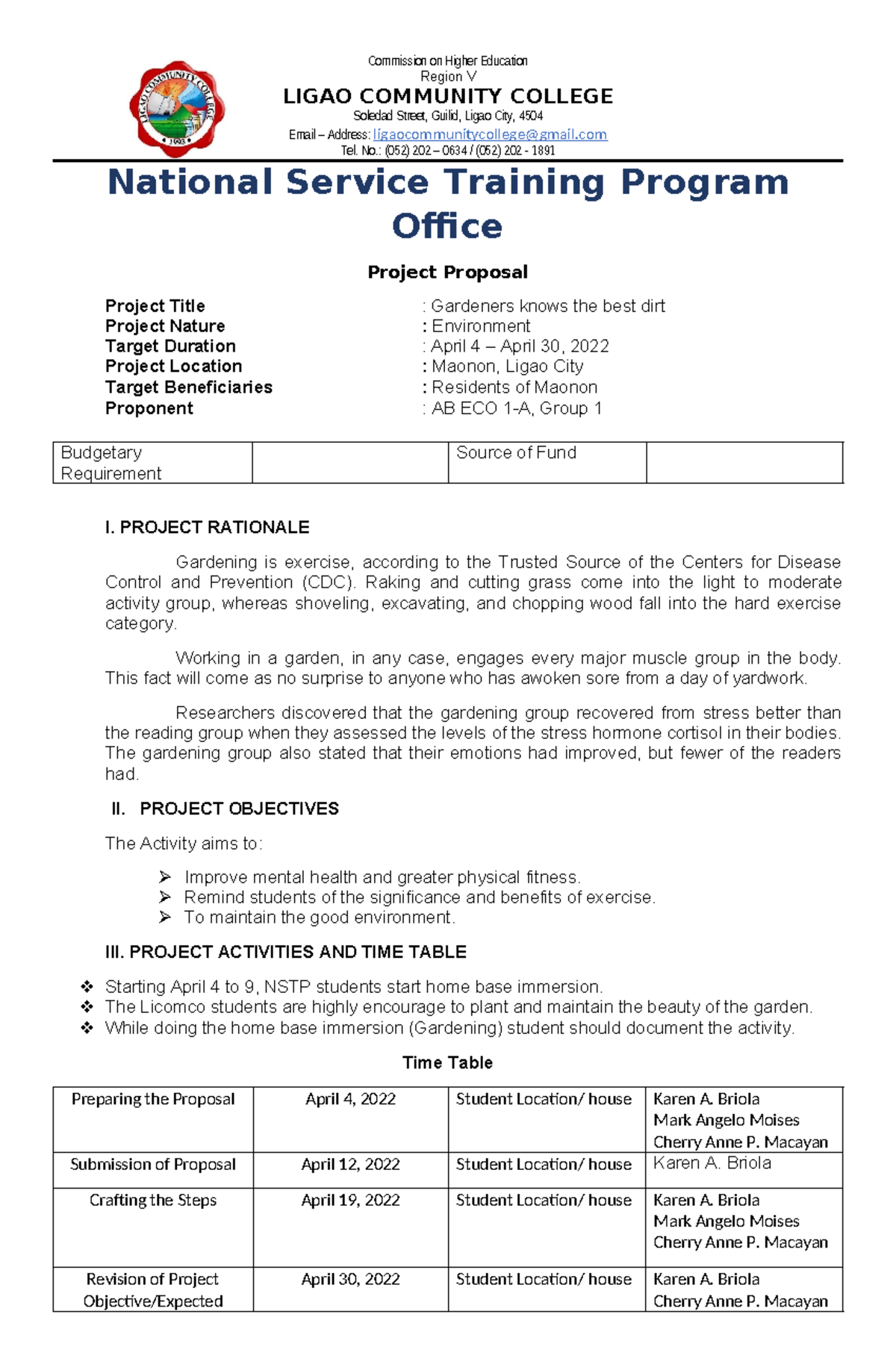 Commission on Higher Education
Region V
LIGAO COMMUNITY COLLEGE
Soledad Street, Guilid, Ligao City, 4504
Email – Address: ligaocommunitycollege@gmail.com
Tel. No.: (052) 202 – 0634 / (052) 202 - 1891

National Service Training Program Office

Project Proposal

Project Title : Gardeners knows the best dirt
Project Nature : Environment
Target Duration : April 4 – April 30, 2022
Project Location : Maonon, Ligao City
Target Beneficiaries : Residents of Maonon
Proponent : AB ECO 1-A, Group 1

| Budgetary Requirement | | Source of Fund | |
|---|---|---|---|

I. PROJECT RATIONALE

Gardening is exercise, according to the Trusted Source of the Centers for Disease Control and Prevention (CDC). Raking and cutting grass come into the light to moderate activity group, whereas shoveling, excavating, and chopping wood fall into the hard exercise category.

Working in a garden, in any case, engages every major muscle group in the body. This fact will come as no surprise to anyone who has awoken sore from a day of yardwork.

Researchers discovered that the gardening group recovered from stress better than the reading group when they assessed the levels of the stress hormone cortisol in their bodies. The gardening group also stated that their emotions had improved, but fewer of the readers had.

II. PROJECT OBJECTIVES

The Activity aims to:

➢ Improve mental health and greater physical fitness.
➢ Remind students of the significance and benefits of exercise.
➢ To maintain the good environment.

III. PROJECT ACTIVITIES AND TIME TABLE

❖ Starting April 4 to 9, NSTP students start home base immersion.
❖ The Licomco students are highly encourage to plant and maintain the beauty of the garden.
❖ While doing the home base immersion (Gardening) student should document the activity.

Time Table

| Preparing the Proposal | April 4, 2022 | Student Location/ house | Karen A. Briola Mark Angelo Moises Cherry Anne P. Macayan |
|---|---|---|---|
| Submission of Proposal | April 12, 2022 | Student Location/ house | Karen A. Briola |
| Crafting the Steps | April 19, 2022 | Student Location/ house | Karen A. Briola Mark Angelo Moises Cherry Anne P. Macayan |
| Revision of Project Objective/Expected | April 30, 2022 | Student Location/ house | Karen A. Briola Cherry Anne P. Macayan |